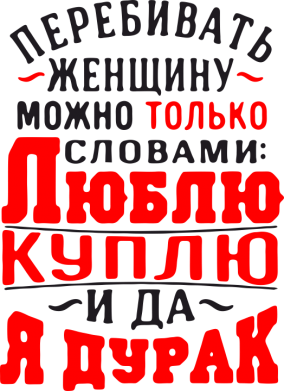 ПЕРЕБИВАТЬ
ЖЕНЩИНУ
МОЖНО ТОЛЬКО
СЛОВАМИ:
ЛЮБЛЮ
КУПЛЮ
И ДА
Я ДУРАК